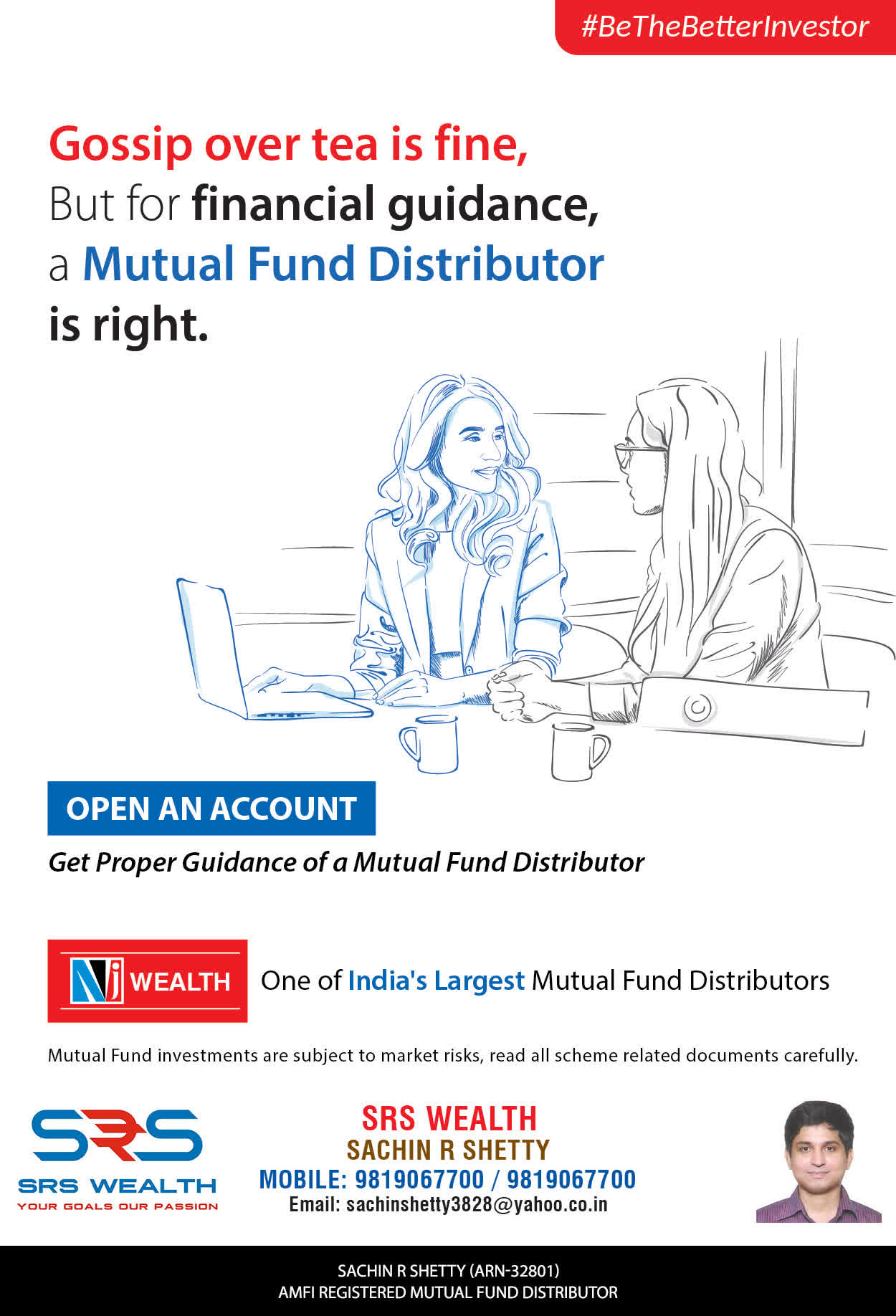 #BeTheBetterInvestor

Gossip over tea is fine,
But for financial guidance,
a Mutual Fund Distributor
is right.

OPEN AN ACCOUNT

Get Proper Guidance of a Mutual Fund Distributor

Nj WEALTH

One of India's Largest Mutual Fund Distributors

Mutual Fund investments are subject to market risks, read all scheme related documents carefully.

SRS
SRS WEALTH
YOUR GOALS OUR PASSION

SRS WEALTH
SACHIN R SHETTY
MOBILE: 9819067700 / 9819067700
Email: sachinshetty3828@yahoo.co.in

SACHIN R SHETTY (ARN-32801)
AMFI REGISTERED MUTUAL FUND DISTRIBUTOR